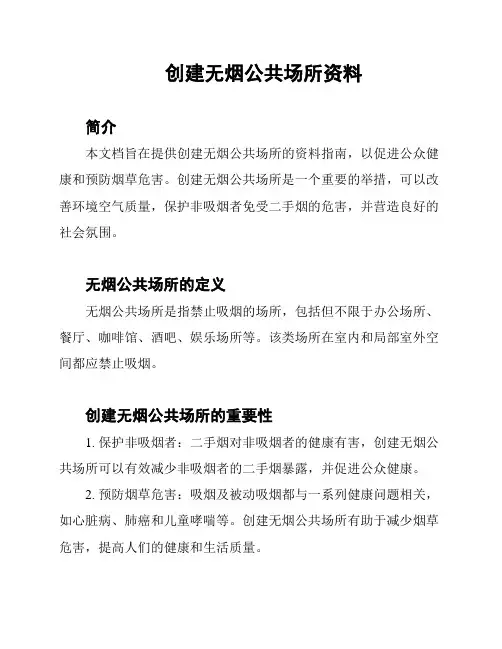 创建无烟公共场所资料

简介

本文档旨在提供创建无烟公共场所的资料指南，以促进公众健康和预防烟草危害。创建无烟公共场所是一个重要的举措，可以改善环境空气质量，保护非吸烟者免受二手烟的危害，并营造良好的社会氛围。

无烟公共场所的定义

无烟公共场所是指禁止吸烟的场所，包括但不限于办公场所、餐厅、咖啡馆、酒吧、娱乐场所等。该类场所在室内和局部室外空间都应禁止吸烟。

创建无烟公共场所的重要性

1. 保护非吸烟者：二手烟对非吸烟者的健康有害，创建无烟公共场所可以有效减少非吸烟者的二手烟暴露，并促进公众健康。

2. 预防烟草危害：吸烟及被动吸烟都与一系列健康问题相关，如心脏病、肺癌和儿童哮喘等。创建无烟公共场所有助于减少烟草危害，提高人们的健康和生活质量。